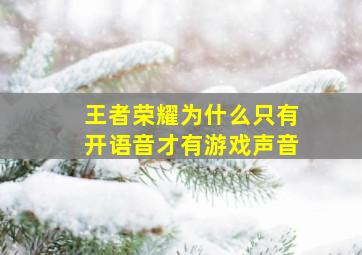 王者荣耀为什么只有开语音才有游戏声音